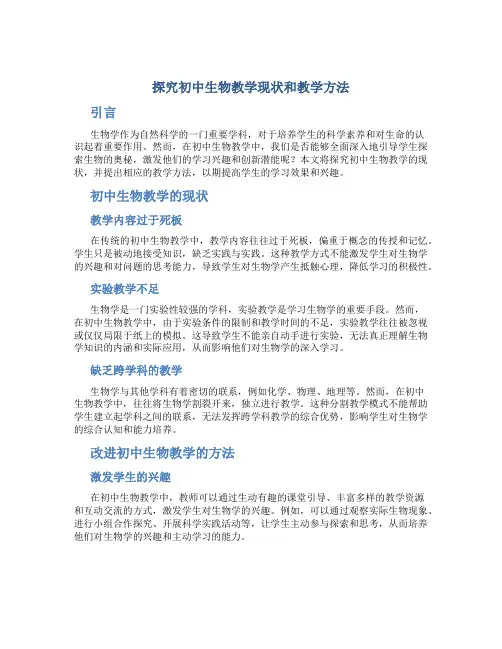 探究初中生物教学现状和教学方法

引言

生物学作为自然科学的一门重要学科，对于培养学生的科学素养和对生命的认识起着重要作用。然而，在初中生物教学中，我们是否能够全面深入地引导学生探索生物的奥秘，激发他们的学习兴趣和创新潜能呢？本文将探究初中生物教学的现状，并提出相应的教学方法，以期提高学生的学习效果和兴趣。

初中生物教学的现状

教学内容过于死板

在传统的初中生物教学中，教学内容往往过于死板，偏重于概念的传授和记忆。学生只是被动地接受知识，缺乏实践与实践。这种教学方式不能激发学生对生物学的兴趣和对问题的思考能力，导致学生对生物学产生抵触心理，降低学习的积极性。

实验教学不足

生物学是一门实验性较强的学科，实验教学是学习生物学的重要手段。然而，在初中生物教学中，由于实验条件的限制和教学时间的不足，实验教学往往被忽视或仅仅局限于纸上的模拟。这导致学生不能亲自动手进行实验，无法真正理解生物学知识的内涵和实际应用，从而影响他们对生物学的深入学习。

缺乏跨学科的教学

生物学与其他学科有着密切的联系，例如化学、物理、地理等。然而，在初中生物教学中，往往将生物学割裂开来，独立进行教学。这种分割教学模式不能帮助学生建立起学科之间的联系，无法发挥跨学科教学的综合优势，影响学生对生物学的综合认知和能力培养。

改进初中生物教学的方法

激发学生的兴趣

在初中生物教学中，教师可以通过生动有趣的课堂引导、丰富多样的教学资源和互动交流的方式，激发学生对生物学的兴趣。例如，可以通过观察实际生物现象、进行小组合作探究、开展科学实践活动等，让学生主动参与探索和思考，从而培养他们对生物学的兴趣和主动学习的能力。